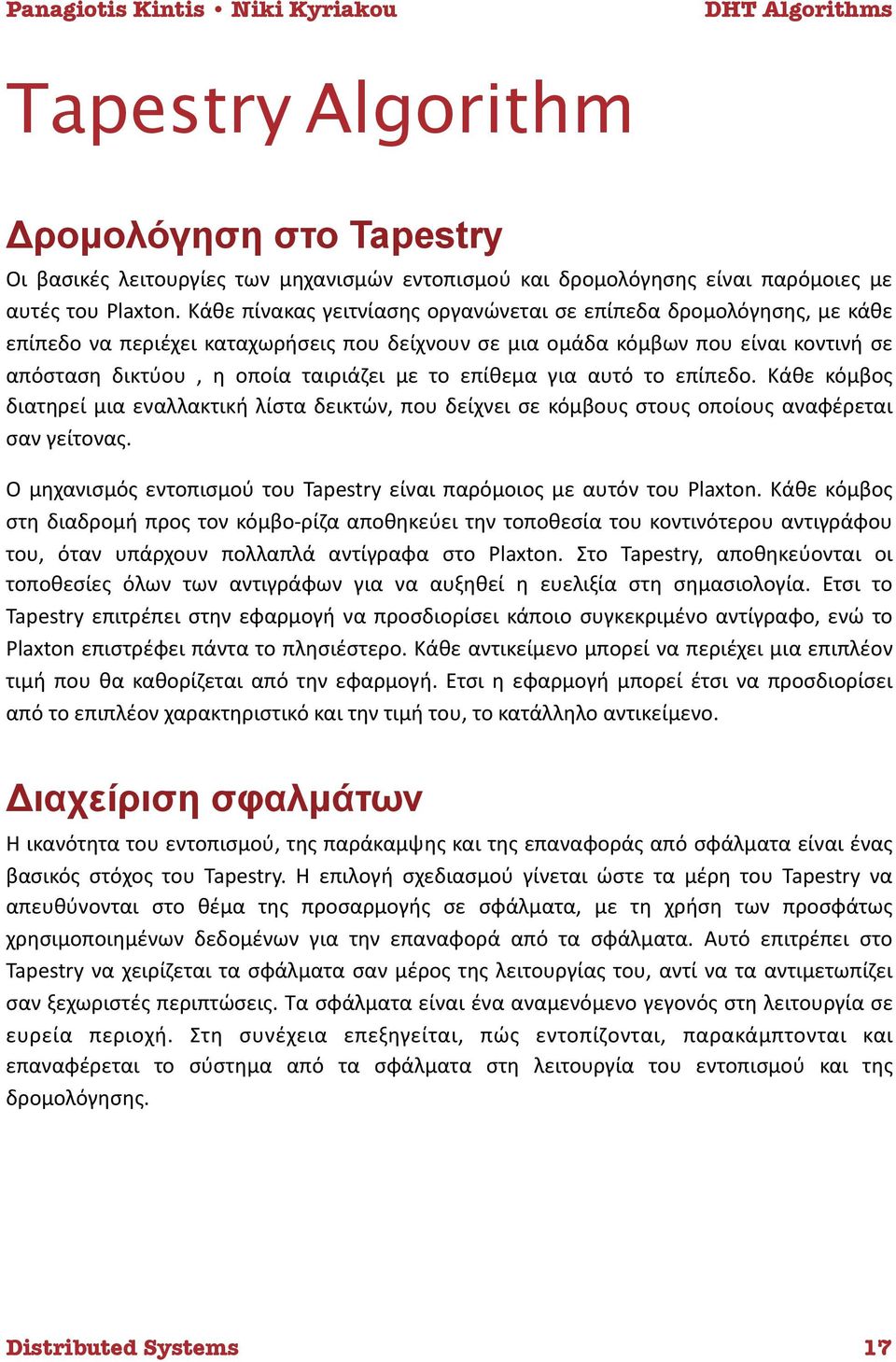 Panagiotis Kintis • Niki Kyriakou DHT Algorithms

Tapestry Algorithm

Δρομολόγηση στο Tapestry

Οι βασικές λειτουργίες των μηχανισμών εντοπισμού και δρομολόγησης είναι παρόμοιες με αυτές του Plaxton. Κάθε πίνακας γειτνίασης οργανώνεται σε επίπεδα δρομολόγησης, με κάθε επίπεδο να περιέχει καταχωρήσεις που δείχνουν σε μια ομάδα κόμβων που είναι κοντινή σε απόσταση δικτύου , η οποία ταιριάζει με το επίθεμα για αυτό το επίπεδο. Κάθε κόμβος διατηρεί μια εναλλακτική λίστα δεικτών, που δείχνει σε κόμβους στους οποίους αναφέρεται σαν γείτονας.

Ο μηχανισμός εντοπισμού του Tapestry είναι παρόμοιος με αυτόν του Plaxton. Κάθε κόμβος στη διαδρομή προς τον κόμβο-ρίζα αποθηκεύει την τοποθεσία του κοντινότερου αντιγράφου του, όταν υπάρχουν πολλαπλά αντίγραφα στο Plaxton. Στο Tapestry, αποθηκεύονται οι τοποθεσίες όλων των αντιγράφων για να αυξηθεί η ευελιξία στη σημασιολογία. Ετσι το Tapestry επιτρέπει στην εφαρμογή να προσδιορίσει κάποιο συγκεκριμένο αντίγραφο, ενώ το Plaxton επιστρέφει πάντα το πλησιέστερο. Κάθε αντικείμενο μπορεί να περιέχει μια επιπλέον τιμή που θα καθορίζεται από την εφαρμογή. Ετσι η εφαρμογή μπορεί έτσι να προσδιορίσει από το επιπλέον χαρακτηριστικό και την τιμή του, το κατάλληλο αντικείμενο.

Διαχείριση σφαλμάτων

Η ικανότητα του εντοπισμού, της παράκαμψης και της επαναφοράς από σφάλματα είναι ένας βασικός στόχος του Tapestry. Η επιλογή σχεδιασμού γίνεται ώστε τα μέρη του Tapestry να απευθύνονται στο θέμα της προσαρμογής σε σφάλματα, με τη χρήση των προσφάτως χρησιμοποιημένων δεδομένων για την επαναφορά από τα σφάλματα. Αυτό επιτρέπει στο Tapestry να χειρίζεται τα σφάλματα σαν μέρος της λειτουργίας του, αντί να τα αντιμετωπίζει σαν ξεχωριστές περιπτώσεις. Τα σφάλματα είναι ένα αναμενόμενο γεγονός στη λειτουργία σε ευρεία περιοχή. Στη συνέχεια επεξηγείται, πώς εντοπίζονται, παρακάμπτονται και επαναφέρεται το σύστημα από τα σφάλματα στη λειτουργία του εντοπισμού και της δρομολόγησης.

Distributed Systems 17